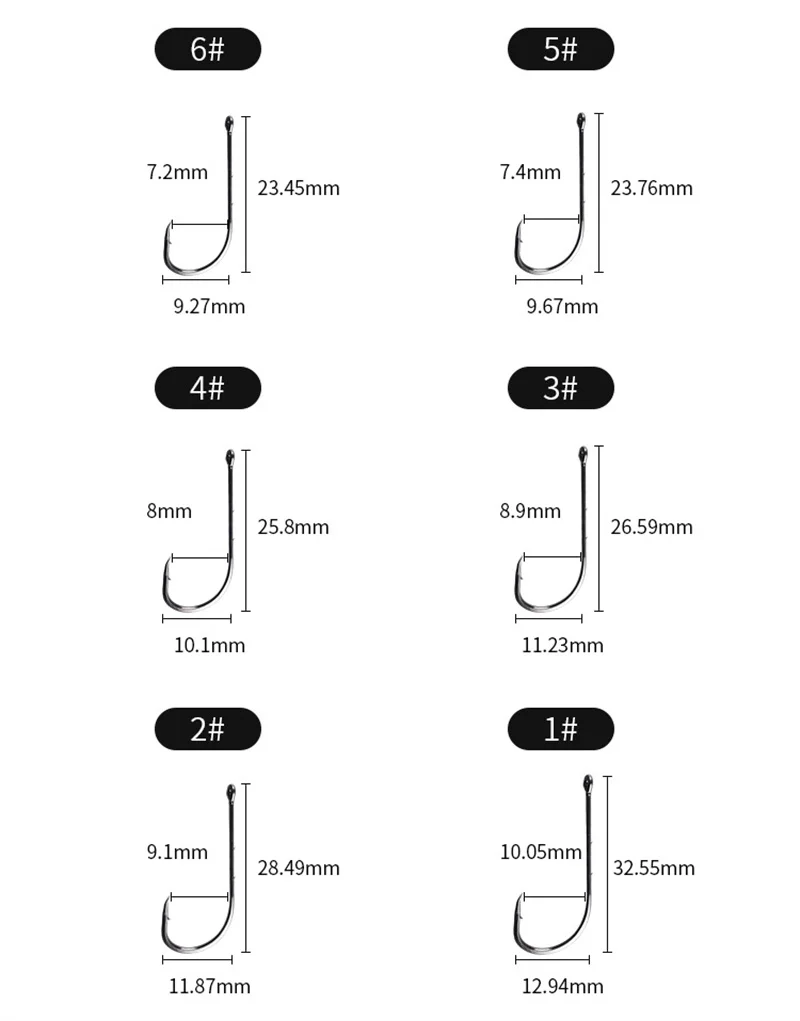 6#

7.2mm
23.45mm
9.27mm

5#

7.4mm
23.76mm
9.67mm

4#

8mm
25.8mm
10.1mm

3#

8.9mm
26.59mm
11.23mm

2#

9.1mm
28.49mm
11.87mm

1#

10.05mm
32.55mm
12.94mm